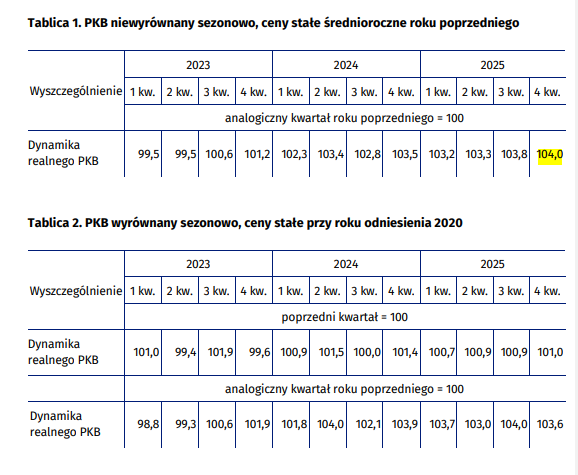 **Tablica 1. PKB niewyrównany sezonowo, ceny stałe średnioroczne roku poprzedniego**

| Wyszczególnienie | 2023 | | | | 2024 | | | | 2025 | | | |
|---|---|---|---|---|---|---|---|---|---|---|---|---|
| | 1 kw. | 2 kw. | 3 kw. | 4 kw. | 1 kw. | 2 kw. | 3 kw. | 4 kw. | 1 kw. | 2 kw. | 3 kw. | 4 kw. |
| | analogiczny kwartał roku poprzedniego = 100 | | | | | | | | | | | |
| Dynamika realnego PKB | 99,5 | 99,5 | 100,6 | 101,2 | 102,3 | 103,4 | 102,8 | 103,5 | 103,2 | 103,3 | 103,8 | 104,0 |

**Tablica 2. PKB wyrównany sezonowo, ceny stałe przy roku odniesienia 2020**

| Wyszczególnienie | 2023 | | | | 2024 | | | | 2025 | | | |
|---|---|---|---|---|---|---|---|---|---|---|---|---|
| | 1 kw. | 2 kw. | 3 kw. | 4 kw. | 1 kw. | 2 kw. | 3 kw. | 4 kw. | 1 kw. | 2 kw. | 3 kw. | 4 kw. |
| | poprzedni kwartał = 100 | | | | | | | | | | | |
| Dynamika realnego PKB | 101,0 | 99,4 | 101,9 | 99,6 | 100,9 | 101,5 | 100,0 | 101,4 | 100,7 | 100,9 | 100,9 | 101,0 |
| | analogiczny kwartał roku poprzedniego = 100 | | | | | | | | | | | |
| Dynamika realnego PKB | 98,8 | 99,3 | 100,6 | 101,9 | 101,8 | 104,0 | 102,1 | 103,9 | 103,7 | 103,0 | 104,0 | 103,6 |